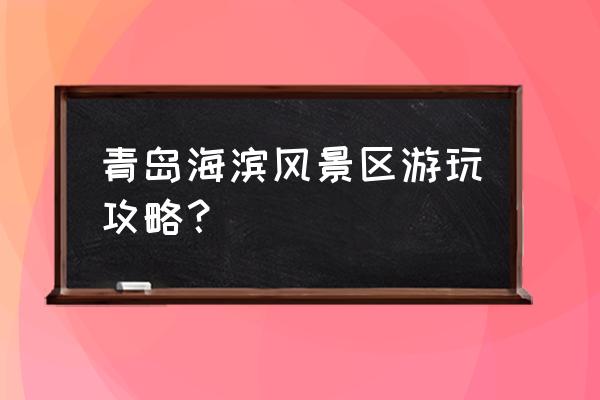 青岛海滨风景区游玩攻略？